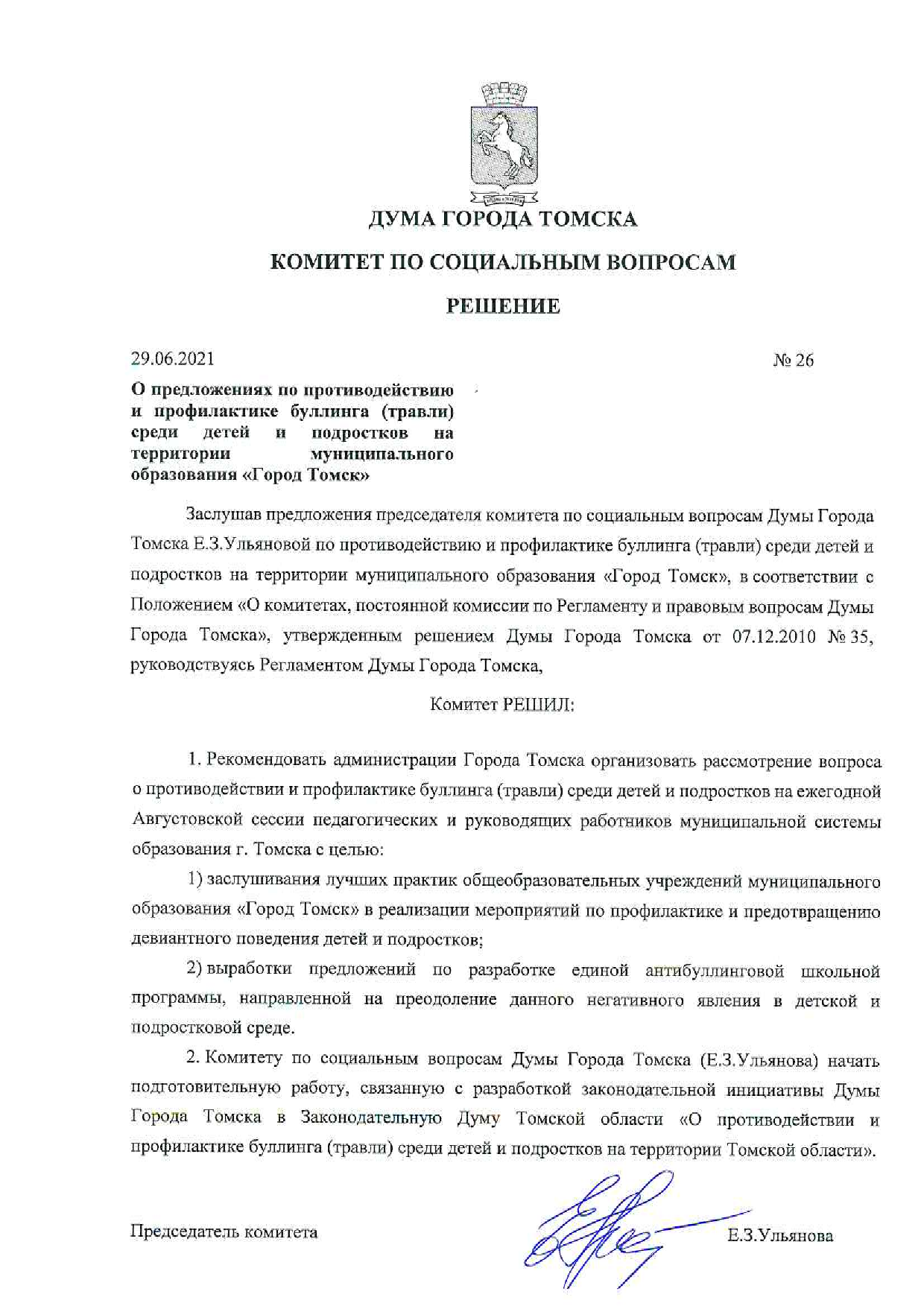 ДУМА ГОРОДА ТОМСКА

КОМИТЕТ ПО СОЦИАЛЬНЫМ ВОПРОСАМ

РЕШЕНИЕ

29.06.2021

№ 26

О предложениях по противодействию и профилактике буллинга (травли) среди детей и подростков на территории муниципального образования «Город Томск»

Заслушав предложения председателя комитета по социальным вопросам Думы Города Томска Е.З.Ульяновой по противодействию и профилактике буллинга (травли) среди детей и подростков на территории муниципального образования «Город Томск», в соответствии с Положением «О комитетах, постоянной комиссии по Регламенту и правовым вопросам Думы Города Томска», утвержденным решением Думы Города Томска от 07.12.2010 № 35, руководствуясь Регламентом Думы Города Томска,

Комитет РЕШИЛ:

1. Рекомендовать администрации Города Томска организовать рассмотрение вопроса о противодействии и профилактике буллинга (травли) среди детей и подростков на ежегодной Августовской сессии педагогических и руководящих работников муниципальной системы образования г. Томска с целью:

1) заслушивания лучших практик общеобразовательных учреждений муниципального образования «Город Томск» в реализации мероприятий по профилактике и предотвращению девиантного поведения детей и подростков;

2) выработки предложений по разработке единой антибуллинговой школьной программы, направленной на преодоление данного негативного явления в детской и подростковой среде.

2. Комитету по социальным вопросам Думы Города Томска (Е.З.Ульянова) начать подготовительную работу, связанную с разработкой законодательной инициативы Думы Города Томска в Законодательную Думу Томской области «О противодействии и профилактике буллинга (травли) среди детей и подростков на территории Томской области».

Председатель комитета

Е.З.Ульянова